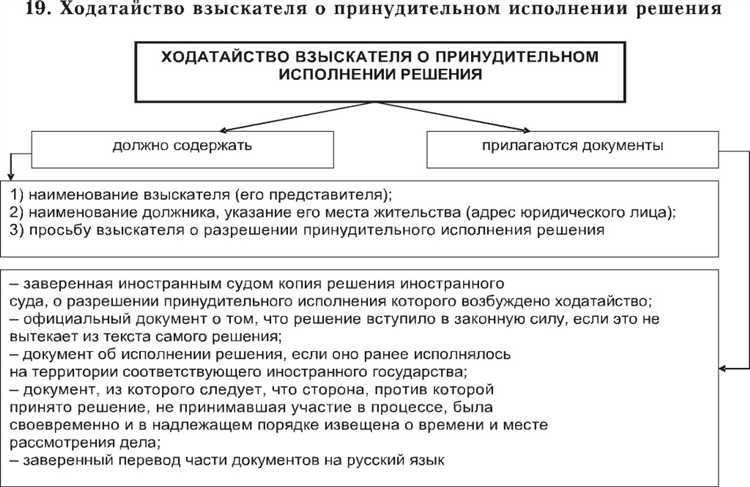 19. Ходатайство взыскателя о принудительном исполнении решения

ХОДАТАЙСТВО ВЗЫСКАТЕЛЯ О ПРИНУДИТЕЛЬНОМ ИСПОЛНЕНИИ РЕШЕНИЯ

должно содержать

прилагаются документы

1) наименование взыскателя (его представителя);
2) наименование должника, указание его места жительства (адрес юридического лица);
3) просьбу взыскателя о разрешении принудительного исполнения решения

– заверенная иностранным судом копия решения иностранного суда, о разрешении принудительного исполнения которого возбуждено ходатайство;
– официальный документ о том, что решение вступило в законную силу, если это не вытекает из текста самого решения;
– документ об исполнении решения, если оно ранее исполнялось на территории соответствующего иностранного государства;
– документ, из которого следует, что сторона, против которой принято решение, не принимавшая участие в процессе, была своевременно и в надлежащем порядке извещена о времени и месте рассмотрения дела;
– заверенный перевод части документов на русский язык